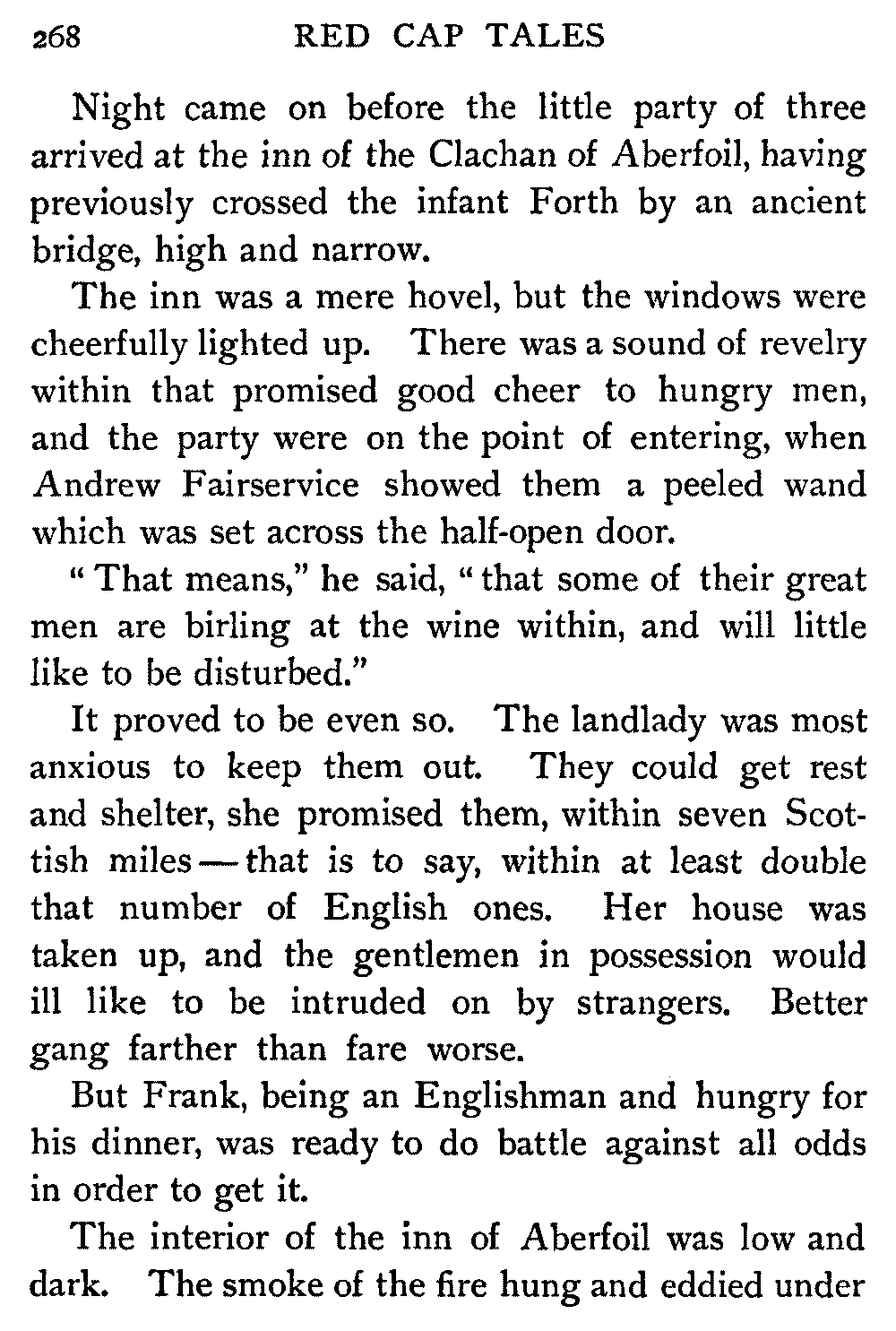 268 RED CAP TALES

Night came on before the little party of three arrived at the inn of the Clachan of Aberfoil, having previously crossed the infant Forth by an ancient bridge, high and narrow.

The inn was a mere hovel, but the windows were cheerfully lighted up. There was a sound of revelry within that promised good cheer to hungry men, and the party were on the point of entering, when Andrew Fairservice showed them a peeled wand which was set across the half-open door.

"That means," he said, "that some of their great men are birling at the wine within, and will little like to be disturbed."

It proved to be even so. The landlady was most anxious to keep them out. They could get rest and shelter, she promised them, within seven Scottish miles — that is to say, within at least double that number of English ones. Her house was taken up, and the gentlemen in possession would ill like to be intruded on by strangers. Better gang farther than fare worse.

But Frank, being an Englishman and hungry for his dinner, was ready to do battle against all odds in order to get it.

The interior of the inn of Aberfoil was low and dark. The smoke of the fire hung and eddied under